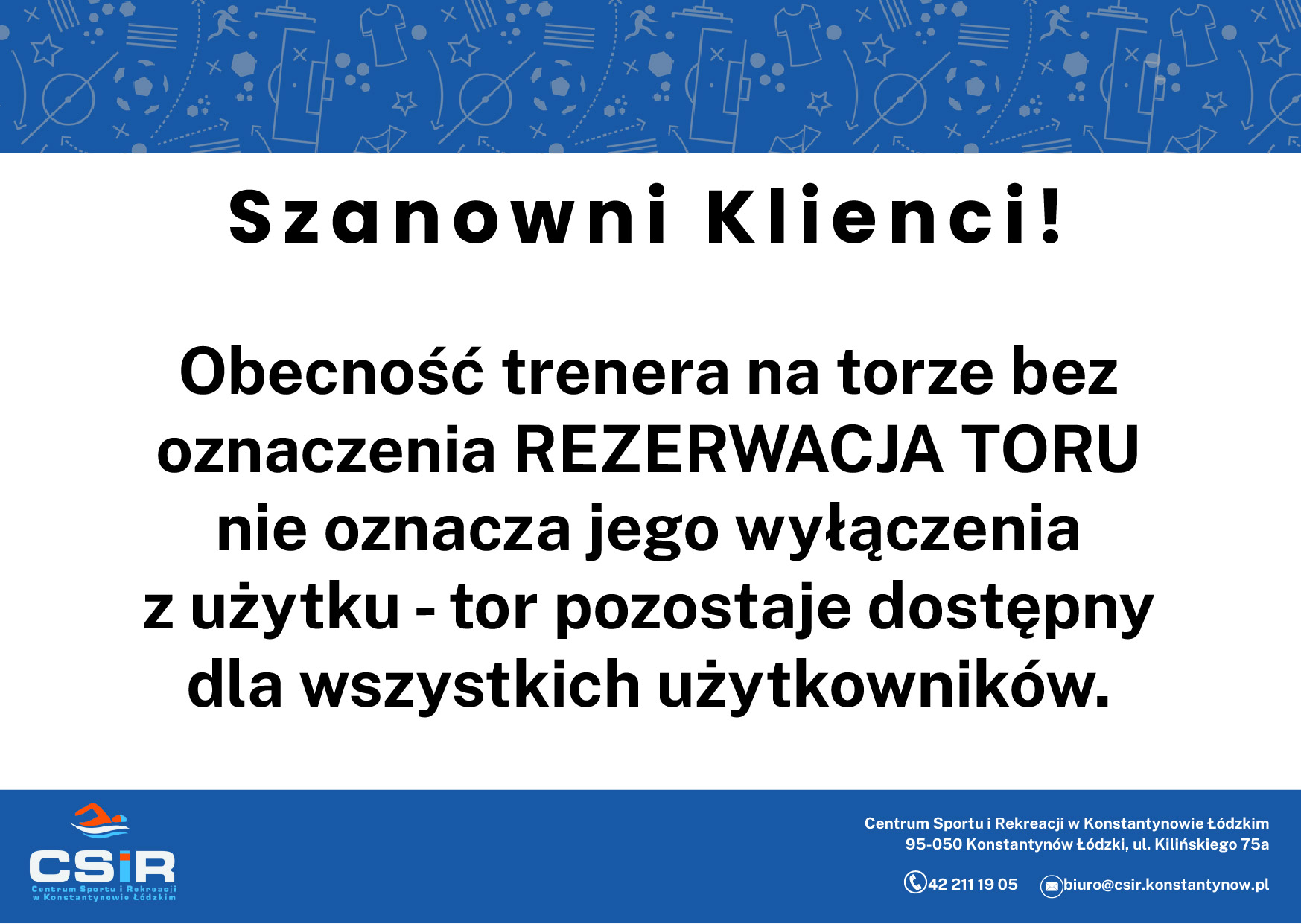 Szanowni Klienci!

Obecność trenera na torze bez oznaczenia REZERWACJA TORU nie oznacza jego wyłączenia z użytku - tor pozostaje dostępny dla wszystkich użytkowników.

CSiR
Centrum Sportu i Rekreacji
w Konstantynowie Łódzkim

Centrum Sportu i Rekreacji w Konstantynowie Łódzkim
95-050 Konstantynów Łódzki, ul. Kilińskiego 75a

42 211 19 05 biuro@csir.konstantynow.pl